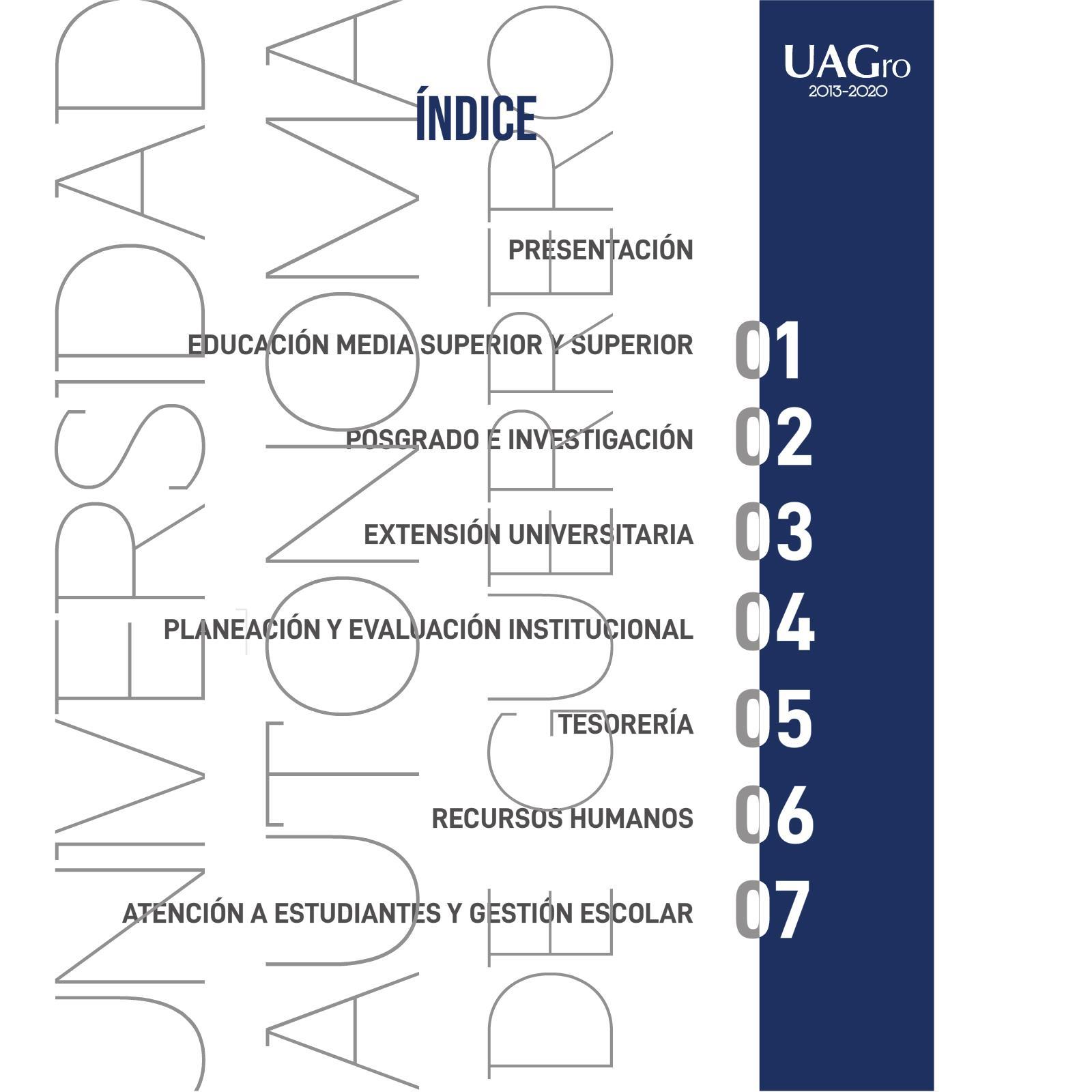 UAGro
2013-2020

ÍNDICE

PRESENTACIÓN

EDUCACIÓN MEDIA SUPERIOR Y SUPERIOR 01

POSGRADO E INVESTIGACIÓN 02

EXTENSIÓN UNIVERSITARIA 03

PLANEACIÓN Y EVALUACIÓN INSTITUCIONAL 04

TESORERÍA 05

RECURSOS HUMANOS 06

ATENCIÓN A ESTUDIANTES Y GESTIÓN ESCOLAR 07

UNIVERSIDAD AUTÓNOMA DE GUERRERO